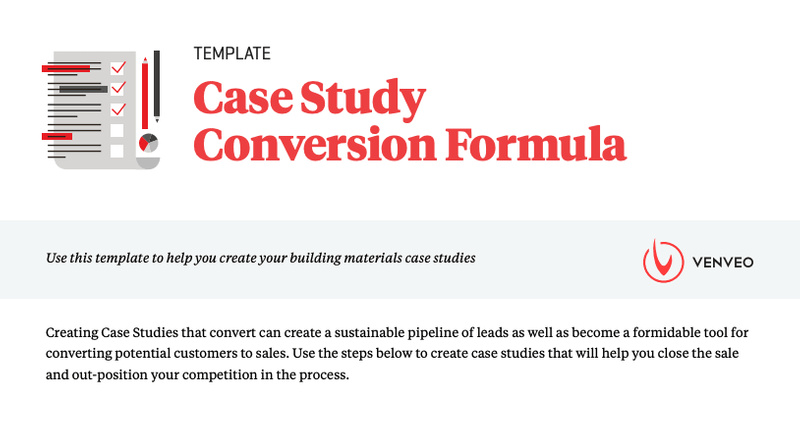 TEMPLATE

Case Study Conversion Formula

Use this template to help you create your building materials case studies

VENVEO

Creating Case Studies that convert can create a sustainable pipeline of leads as well as become a formidable tool for converting potential customers to sales. Use the steps below to create case studies that will help you close the sale and out-position your competition in the process.